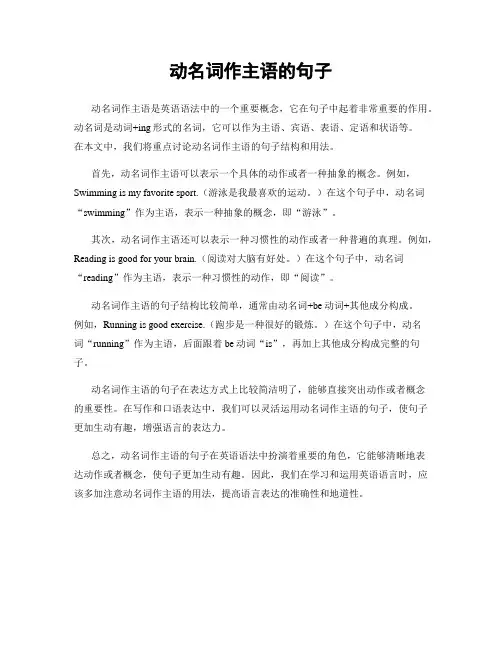 动名词作主语的句子

动名词作主语是英语语法中的一个重要概念，它在句子中起着非常重要的作用。动名词是动词+ing形式的名词，它可以作为主语、宾语、表语、定语和状语等。在本文中，我们将重点讨论动名词作主语的句子结构和用法。

首先，动名词作主语可以表示一个具体的动作或者一种抽象的概念。例如，Swimming is my favorite sport.（游泳是我最喜欢的运动。）在这个句子中，动名词“swimming”作为主语，表示一种抽象的概念，即“游泳”。

其次，动名词作主语还可以表示一种习惯性的动作或者一种普遍的真理。例如，Reading is good for your brain.（阅读对大脑有好处。）在这个句子中，动名词“reading”作为主语，表示一种习惯性的动作，即“阅读”。

动名词作主语的句子结构比较简单，通常由动名词+be动词+其他成分构成。例如，Running is good exercise.（跑步是一种很好的锻炼。）在这个句子中，动名词“running”作为主语，后面跟着be动词“is”，再加上其他成分构成完整的句子。

动名词作主语的句子在表达方式上比较简洁明了，能够直接突出动作或者概念的重要性。在写作和口语表达中，我们可以灵活运用动名词作主语的句子，使句子更加生动有趣，增强语言的表达力。

总之，动名词作主语的句子在英语语法中扮演着重要的角色，它能够清晰地表达动作或者概念，使句子更加生动有趣。因此，我们在学习和运用英语语言时，应该多加注意动名词作主语的用法，提高语言表达的准确性和地道性。